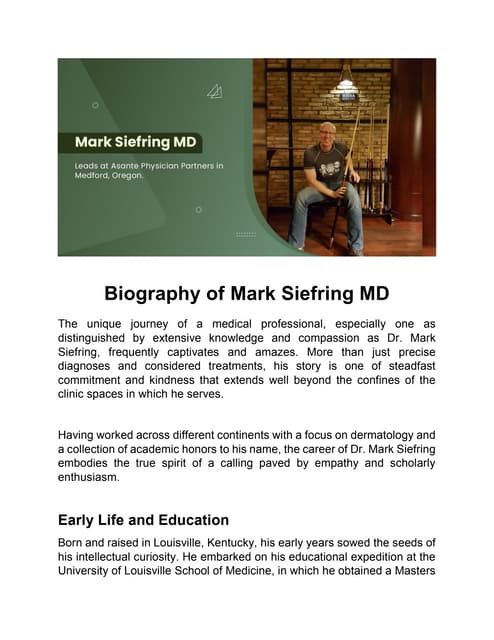 Mark Siefring MD

Leads at Asante Physician Partners in Medford, Oregon.

Biography of Mark Siefring MD

The unique journey of a medical professional, especially one as distinguished by extensive knowledge and compassion as Dr. Mark Siefring, frequently captivates and amazes. More than just precise diagnoses and considered treatments, his story is one of steadfast commitment and kindness that extends well beyond the confines of the clinic spaces in which he serves.

Having worked across different continents with a focus on dermatology and a collection of academic honors to his name, the career of Dr. Mark Siefring embodies the true spirit of a calling paved by empathy and scholarly enthusiasm.

Early Life and Education

Born and raised in Louisville, Kentucky, his early years sowed the seeds of his intellectual curiosity. He embarked on his educational expedition at the University of Louisville School of Medicine, in which he obtained a Masters